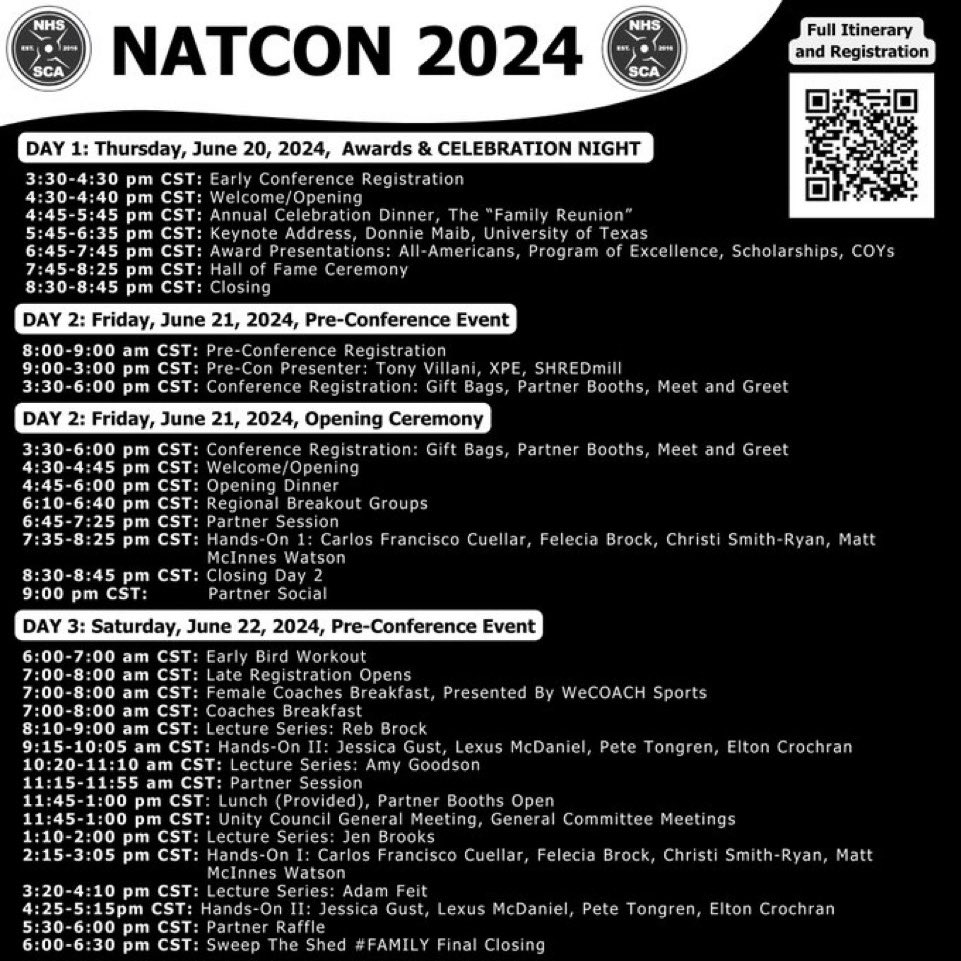 NHS EST. 2016 SCA

NATCON 2024

NHS EST. 2016 SCA

Full Itinerary and Registration

DAY 1: Thursday, June 20, 2024, Awards & CELEBRATION NIGHT

3:30-4:30 pm CST: Early Conference Registration
4:30-4:40 pm CST: Welcome/Opening
4:45-5:45 pm CST: Annual Celebration Dinner, The "Family Reunion"
5:45-6:35 pm CST: Keynote Address, Donnie Maib, University of Texas
6:45-7:45 pm CST: Award Presentations: All-Americans, Program of Excellence, Scholarships, COYs
7:45-8:25 pm CST: Hall of Fame Ceremony
8:30-8:45 pm CST: Closing

DAY 2: Friday, June 21, 2024, Pre-Conference Event

8:00-9:00 am CST: Pre-Conference Registration
9:00-3:00 pm CST: Pre-Con Presenter: Tony Villani, XPE, SHREDmill
3:30-6:00 pm CST: Conference Registration: Gift Bags, Partner Booths, Meet and Greet

DAY 2: Friday, June 21, 2024, Opening Ceremony

3:30-6:00 pm CST: Conference Registration: Gift Bags, Partner Booths, Meet and Greet
4:30-4:45 pm CST: Welcome/Opening
4:45-6:00 pm CST: Opening Dinner
6:10-6:40 pm CST: Regional Breakout Groups
6:45-7:25 pm CST: Partner Session
7:35-8:25 pm CST: Hands-On 1: Carlos Francisco Cuellar, Felecia Brock, Christi Smith-Ryan, Matt McInnes Watson
8:30-8:45 pm CST: Closing Day 2
9:00 pm CST: Partner Social

DAY 3: Saturday, June 22, 2024, Pre-Conference Event

6:00-7:00 am CST: Early Bird Workout
7:00-8:00 am CST: Late Registration Opens
7:00-8:00 am CST: Female Coaches Breakfast, Presented By WeCOACH Sports
7:00-8:00 am CST: Coaches Breakfast
8:10-9:00 am CST: Lecture Series: Reb Brock
9:15-10:05 am CST: Hands-On II: Jessica Gust, Lexus McDaniel, Pete Tongren, Elton Crochran
10:20-11:10 am CST: Lecture Series: Amy Goodson
11:15-11:55 am CST: Partner Session
11:45-1:00 pm CST: Lunch (Provided), Partner Booths Open
11:45-1:00 pm CST: Unity Council General Meeting, General Committee Meetings
1:10-2:00 pm CST: Lecture Series: Jen Brooks
2:15-3:05 pm CST: Hands-On I: Carlos Francisco Cuellar, Felecia Brock, Christi Smith-Ryan, Matt McInnes Watson
3:20-4:10 pm CST: Lecture Series: Adam Feit
4:25-5:15pm CST: Hands-On II: Jessica Gust, Lexus McDaniel, Pete Tongren, Elton Crochran
5:30-6:00 pm CST: Partner Raffle
6:00-6:30 pm CST: Sweep The Shed #FAMILY Final Closing